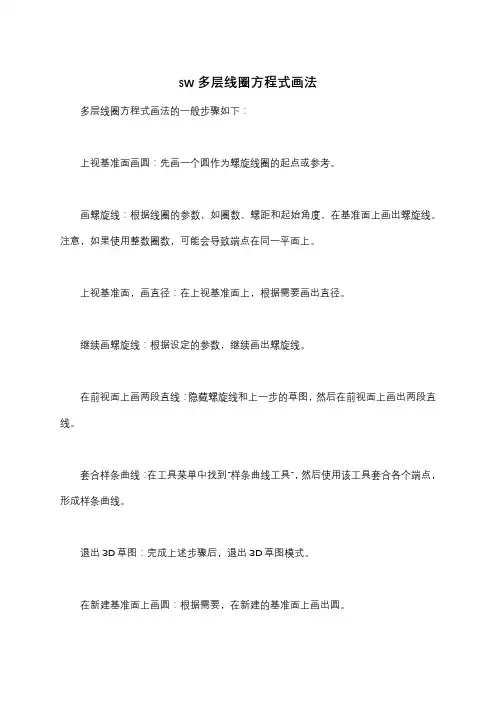 sw 多层线圈方程式画法

多层线圈方程式画法的一般步骤如下：

上视基准面画圆：先画一个圆作为螺旋线圈的起点或参考。

画螺旋线：根据线圈的参数，如圈数、螺距和起始角度，在基准面上画出螺旋线。注意，如果使用整数圈数，可能会导致端点在同一平面上。

上视基准面，画直径：在上视基准面上，根据需要画出直径。

继续画螺旋线：根据设定的参数，继续画出螺旋线。

在前视面上画两段直线：隐藏螺旋线和上一步的草图，然后在前视面上画出两段直线。

套合样条曲线：在工具菜单中找到"样条曲线工具"，然后使用该工具套合各个端点，形成样条曲线。

退出 3D 草图：完成上述步骤后，退出 3D 草图模式。

在新建基准面上画圆：根据需要，在新建的基准面上画出圆。